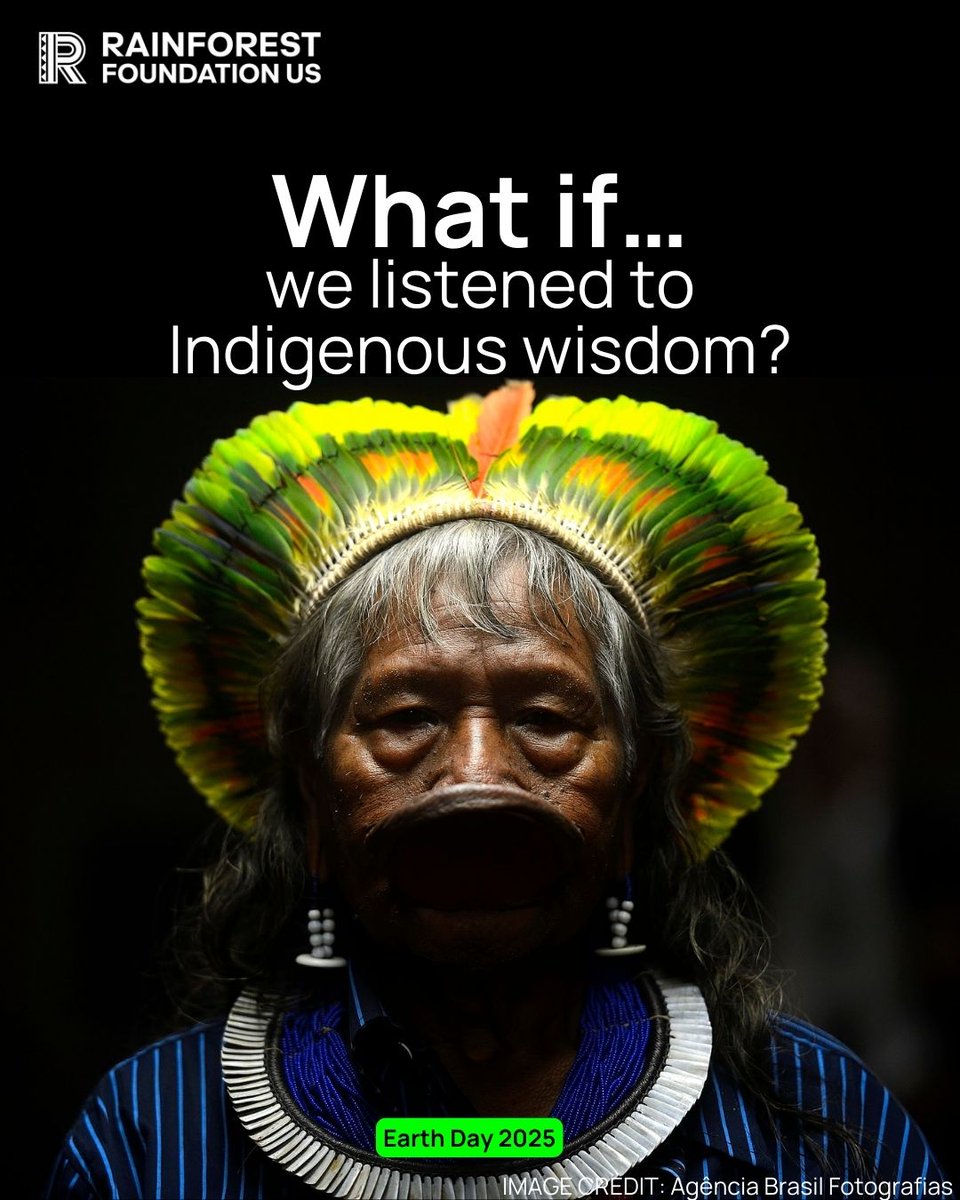 RAINFOREST FOUNDATION US

What if...
we listened to Indigenous wisdom?

Earth Day 2025

IMAGE CREDIT: Agência Brasil Fotografias